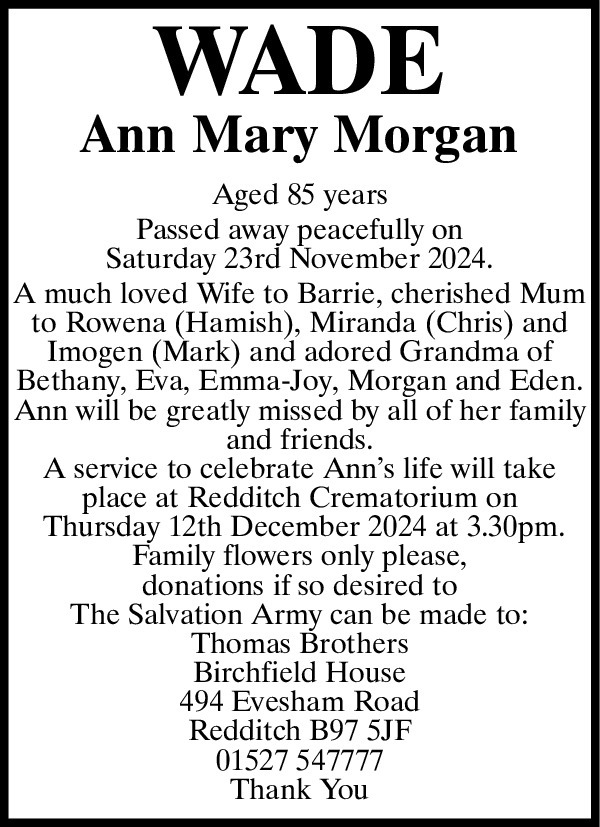 WADE

Ann Mary Morgan

Aged 85 years

Passed away peacefully on Saturday 23rd November 2024.

A much loved Wife to Barrie, cherished Mum to Rowena (Hamish), Miranda (Chris) and Imogen (Mark) and adored Grandma of Bethany, Eva, Emma-Joy, Morgan and Eden. Ann will be greatly missed by all of her family and friends.

A service to celebrate Ann's life will take place at Redditch Crematorium on Thursday 12th December 2024 at 3.30pm.

Family flowers only please, donations if so desired to The Salvation Army can be made to:

Thomas Brothers
Birchfield House
494 Evesham Road
Redditch B97 5JF
01527 547777

Thank You